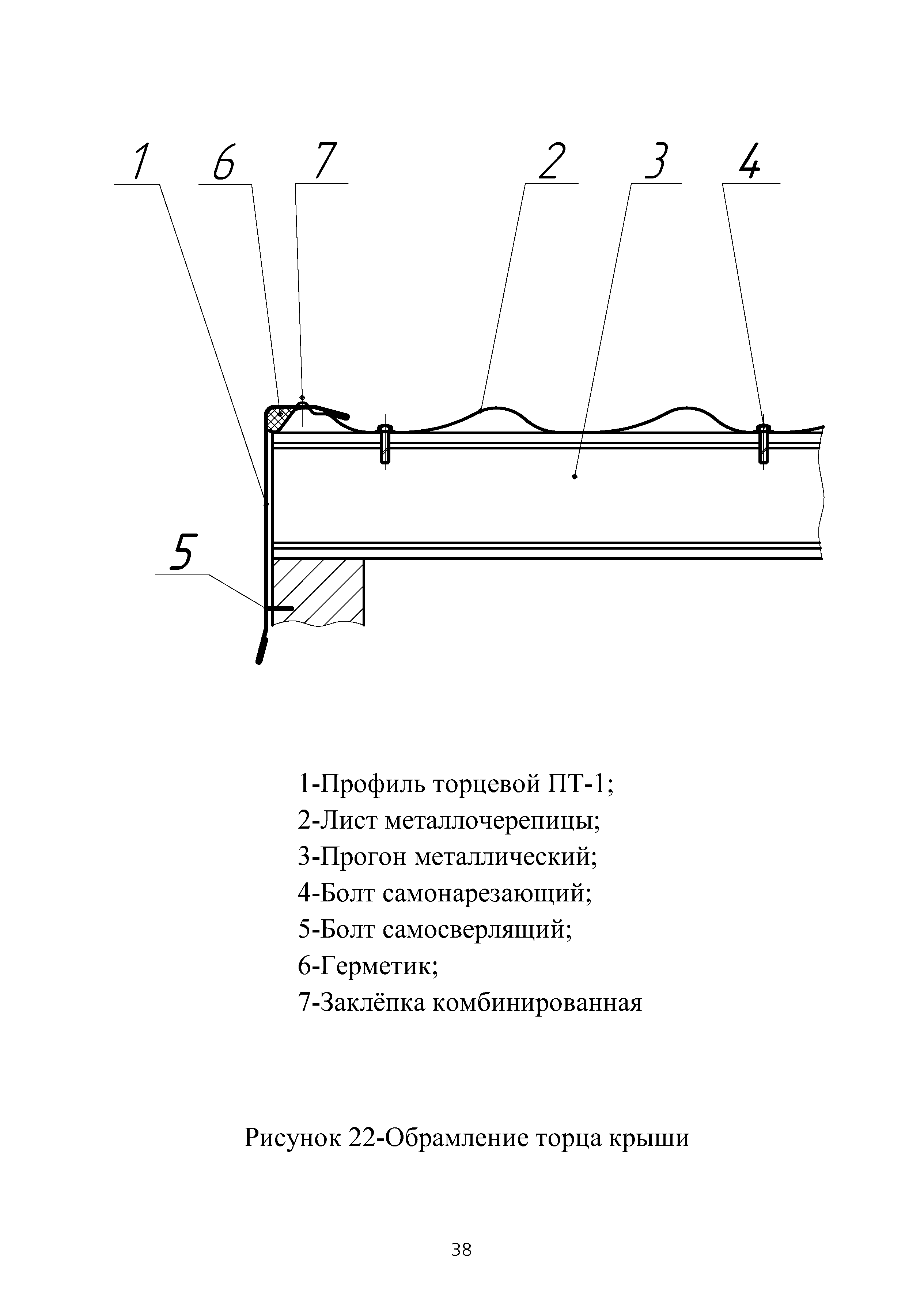 1 6 7 2 3 4

5

1-Профиль торцевой ПТ-1;
2-Лист металлочерепицы;
3-Прогон металлический;
4-Болт самонарезающий;
5-Болт самосверлящий;
6-Герметик;
7-Заклёпка комбинированная

Рисунок 22-Обрамление торца крыши

38